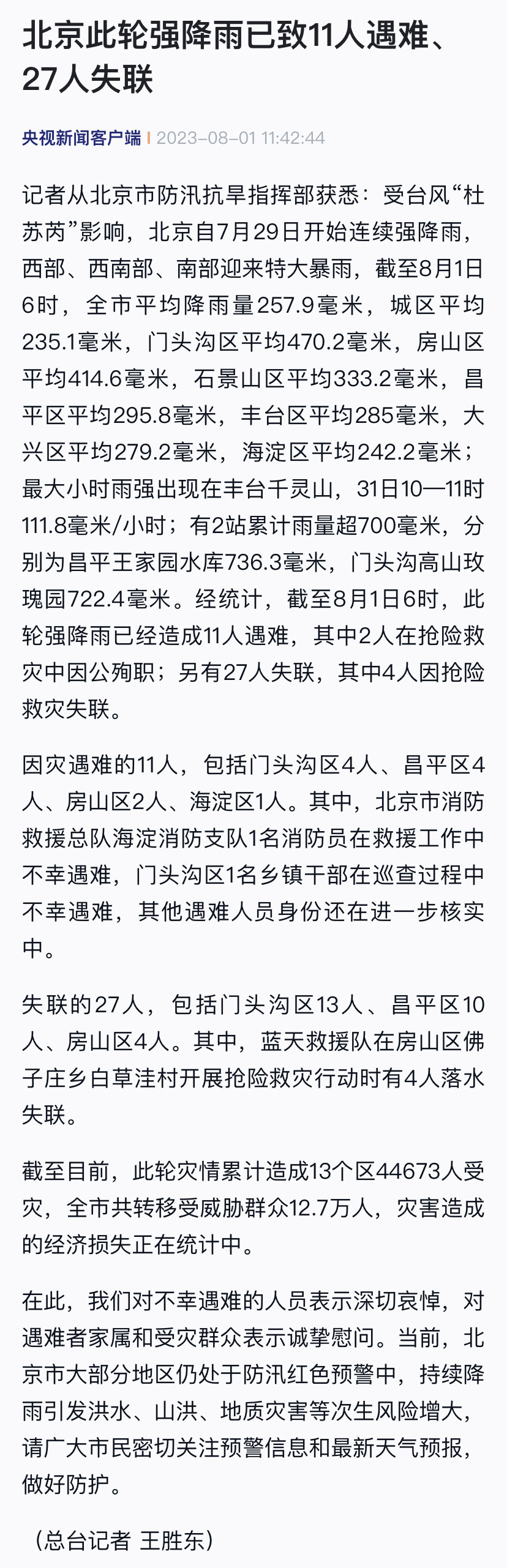 北京此轮强降雨已致11人遇难、27人失联

央视新闻客户端 | 2023-08-01 11:42:44

记者从北京市防汛抗旱指挥部获悉：受台风“杜苏芮”影响，北京自7月29日开始连续强降雨，西部、西南部、南部迎来特大暴雨，截至8月1日6时，全市平均降雨量257.9毫米，城区平均235.1毫米，门头沟区平均470.2毫米，房山区平均414.6毫米，石景山区平均333.2毫米，昌平区平均295.8毫米，丰台区平均285毫米，大兴区平均279.2毫米，海淀区平均242.2毫米；最大小时雨强出现在丰台千灵山，31日10—11时111.8毫米/小时；有2站累计雨量超700毫米，分别为昌平王家园水库736.3毫米，门头沟高山玫瑰园722.4毫米。经统计，截至8月1日6时，此轮强降雨已经造成11人遇难，其中2人在抢险救灾中因公殉职；另有27人失联，其中4人因抢险救灾失联。

因灾遇难的11人，包括门头沟区4人、昌平区4人、房山区2人、海淀区1人。其中，北京市消防救援总队海淀消防支队1名消防员在救援工作中不幸遇难，门头沟区1名乡镇干部在巡查过程中不幸遇难，其他遇难人员身份还在进一步核实中。

失联的27人，包括门头沟区13人、昌平区10人、房山区4人。其中，蓝天救援队在房山区佛子庄乡白草洼村开展抢险救灾行动时有4人落水失联。

截至目前，此轮灾情累计造成13个区44673人受灾，全市共转移受威胁群众12.7万人，灾害造成的经济损失正在统计中。

在此，我们对不幸遇难的人员表示深切哀悼，对遇难者家属和受灾群众表示诚挚慰问。当前，北京市大部分地区仍处于防汛红色预警中，持续降雨引发洪水、山洪、地质灾害等次生风险增大，请广大市民密切关注预警信息和最新天气预报，做好防护。

（总台记者 王胜东）